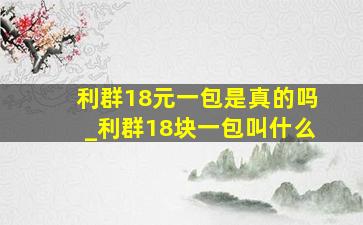 利群18元一包是真的吗_利群18块一包叫什么